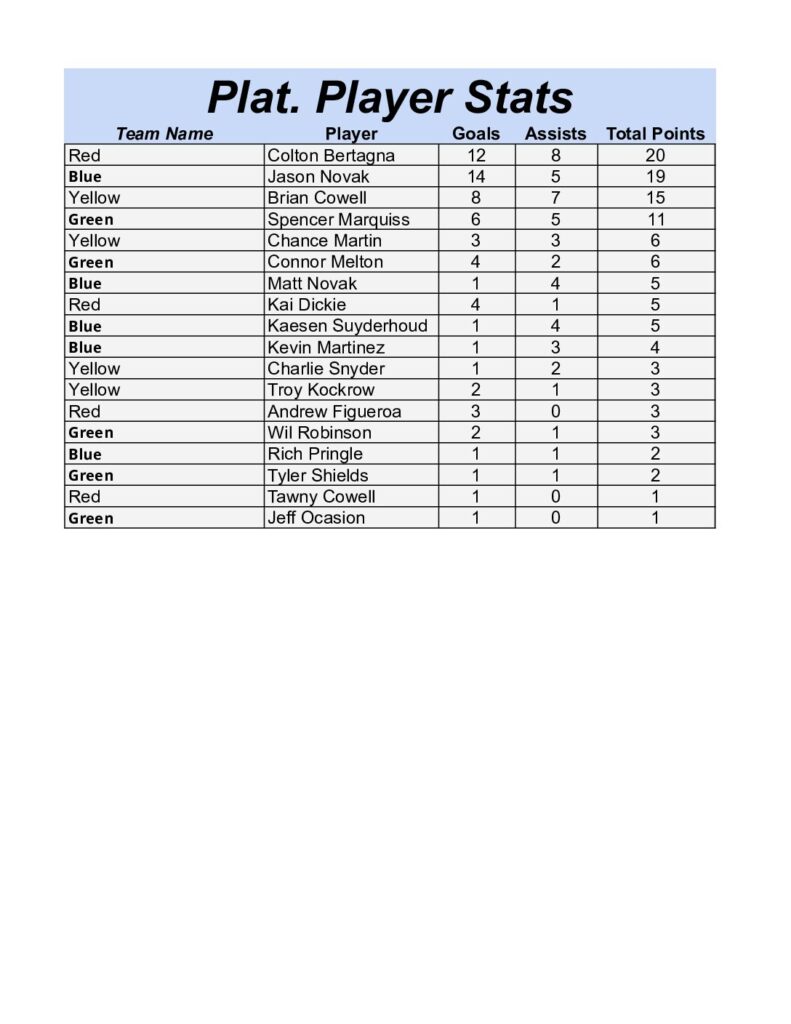 Plat. Player Stats

| Team Name | Player | Goals | Assists | Total Points |
|---|---|---|---|---|
| Red | Colton Bertagna | 12 | 8 | 20 |
| Blue | Jason Novak | 14 | 5 | 19 |
| Yellow | Brian Cowell | 8 | 7 | 15 |
| Green | Spencer Marquiss | 6 | 5 | 11 |
| Yellow | Chance Martin | 3 | 3 | 6 |
| Green | Connor Melton | 4 | 2 | 6 |
| Blue | Matt Novak | 1 | 4 | 5 |
| Red | Kai Dickie | 4 | 1 | 5 |
| Blue | Kaesen Suyderhoud | 1 | 4 | 5 |
| Blue | Kevin Martinez | 1 | 3 | 4 |
| Yellow | Charlie Snyder | 1 | 2 | 3 |
| Yellow | Troy Kockrow | 2 | 1 | 3 |
| Red | Andrew Figueroa | 3 | 0 | 3 |
| Green | Wil Robinson | 2 | 1 | 3 |
| Blue | Rich Pringle | 1 | 1 | 2 |
| Green | Tyler Shields | 1 | 1 | 2 |
| Red | Tawny Cowell | 1 | 0 | 1 |
| Green | Jeff Ocasion | 1 | 0 | 1 |